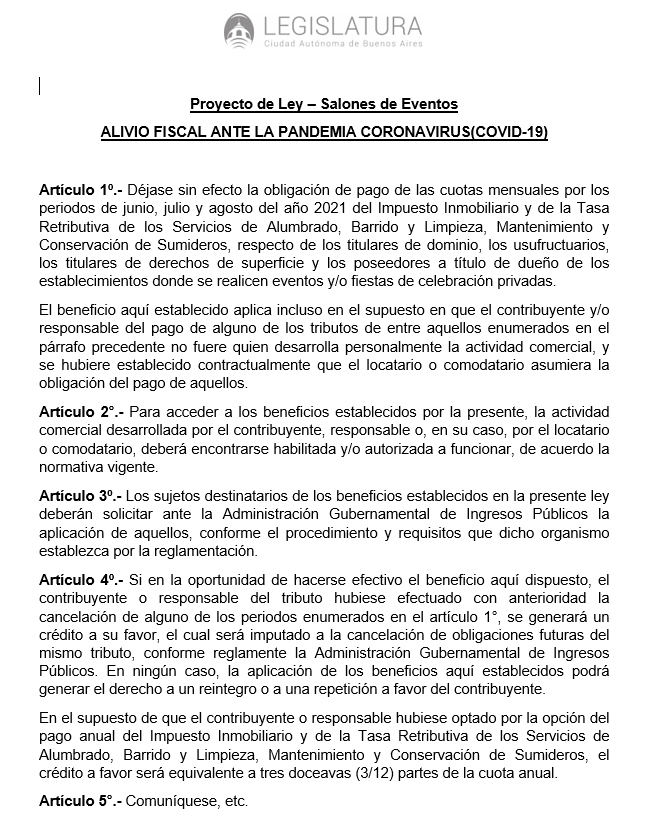 LEGISLATURA
Ciudad Autónoma de Buenos Aires

Proyecto de Ley – Salones de Eventos

ALIVIO FISCAL ANTE LA PANDEMIA CORONAVIRUS(COVID-19)

Artículo 1º.- Déjase sin efecto la obligación de pago de las cuotas mensuales por los periodos de junio, julio y agosto del año 2021 del Impuesto Inmobiliario y de la Tasa Retributiva de los Servicios de Alumbrado, Barrido y Limpieza, Mantenimiento y Conservación de Sumideros, respecto de los titulares de dominio, los usufructuarios, los titulares de derechos de superficie y los poseedores a título de dueño de los establecimientos donde se realicen eventos y/o fiestas de celebración privadas.

El beneficio aquí establecido aplica incluso en el supuesto en que el contribuyente y/o responsable del pago de alguno de los tributos de entre aquellos enumerados en el párrafo precedente no fuere quien desarrolla personalmente la actividad comercial, y se hubiere establecido contractualmente que el locatario o comodatario asumiera la obligación del pago de aquellos.

Artículo 2°.- Para acceder a los beneficios establecidos por la presente, la actividad comercial desarrollada por el contribuyente, responsable o, en su caso, por el locatario o comodatario, deberá encontrarse habilitada y/o autorizada a funcionar, de acuerdo la normativa vigente.

Artículo 3º.- Los sujetos destinatarios de los beneficios establecidos en la presente ley deberán solicitar ante la Administración Gubernamental de Ingresos Públicos la aplicación de aquellos, conforme el procedimiento y requisitos que dicho organismo establezca por la reglamentación.

Artículo 4º.- Si en la oportunidad de hacerse efectivo el beneficio aquí dispuesto, el contribuyente o responsable del tributo hubiese efectuado con anterioridad la cancelación de alguno de los periodos enumerados en el artículo 1°, se generará un crédito a su favor, el cual será imputado a la cancelación de obligaciones futuras del mismo tributo, conforme reglamente la Administración Gubernamental de Ingresos Públicos. En ningún caso, la aplicación de los beneficios aquí establecidos podrá generar el derecho a un reintegro o a una repetición a favor del contribuyente.

En el supuesto de que el contribuyente o responsable hubiese optado por la opción del pago anual del Impuesto Inmobiliario y de la Tasa Retributiva de los Servicios de Alumbrado, Barrido y Limpieza, Mantenimiento y Conservación de Sumideros, el crédito a favor será equivalente a tres doceavas (3/12) partes de la cuota anual.

Artículo 5°.- Comuníquese, etc.